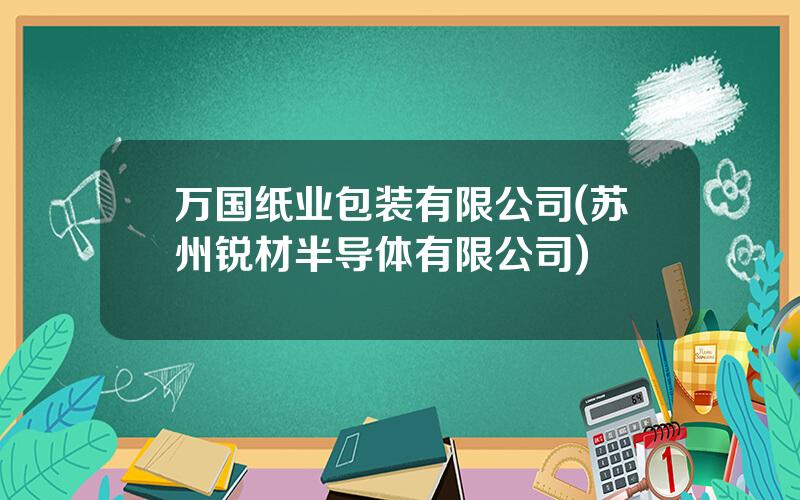 万国纸业包装有限公司(苏州锐材半导体有限公司)